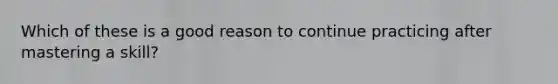 Which of these is a good reason to continue practicing after mastering a skill?